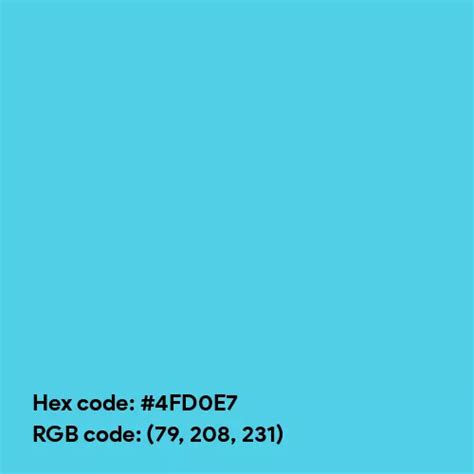 Hex code: #4FD0E7
RGB code: (79, 208, 231)